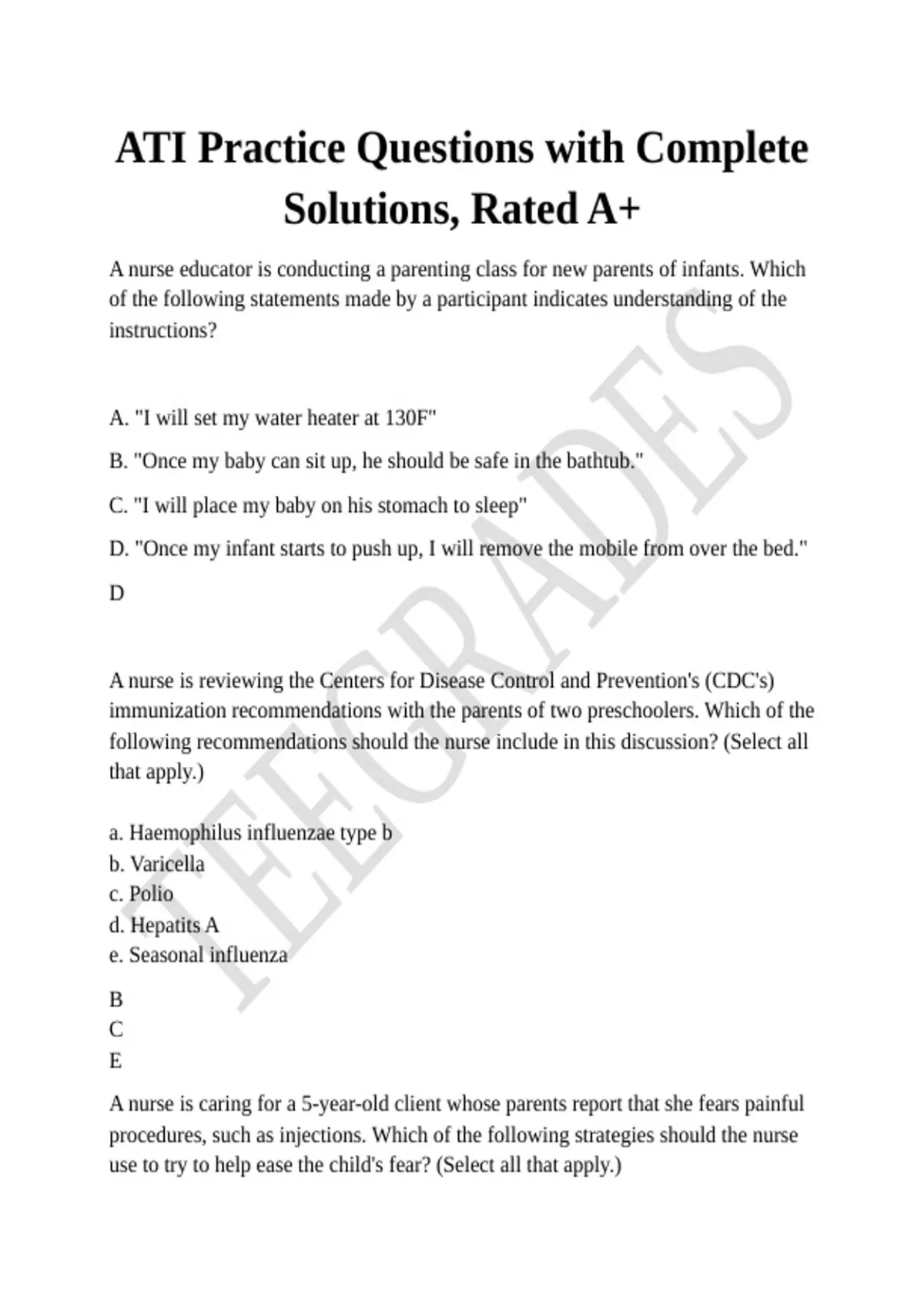 ATI Practice Questions with Complete Solutions, Rated A+

A nurse educator is conducting a parenting class for new parents of infants. Which of the following statements made by a participant indicates understanding of the instructions?

A. "I will set my water heater at 130F"

B. "Once my baby can sit up, he should be safe in the bathtub."

C. "I will place my baby on his stomach to sleep"

D. "Once my infant starts to push up, I will remove the mobile from over the bed."

D

A nurse is reviewing the Centers for Disease Control and Prevention's (CDC's) immunization recommendations with the parents of two preschoolers. Which of the following recommendations should the nurse include in this discussion? (Select all that apply.)

a. Haemophilus influenzae type b
b. Varicella
c. Polio
d. Hepatits A
e. Seasonal influenza

B
C
E

A nurse is caring for a 5-year-old client whose parents report that she fears painful procedures, such as injections. Which of the following strategies should the nurse use to try to help ease the child's fear? (Select all that apply.)

TEEGRADES